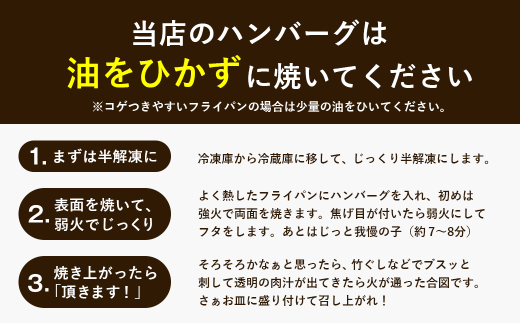 当店のハンバーグは
油をひかずに焼いてください
※コゲつきやすいフライパンの場合は少量の油をひいてください。

1. まずは半解凍に

冷凍庫から冷蔵庫に移して、じっくり半解凍にします。

2. 表面を焼いて、弱火でじっくり

よく熱したフライパンにハンバーグを入れ、初めは強火で両面を焼きます。焦げ目が付いたら弱火にしてフタをします。あとはじっと我慢の子（約7～8分）

3. 焼き上がったら「頂きます！」

そろそろかなぁと思ったら、竹ぐしなどでプスッと刺して透明の肉汁が出てきたら火が通った合図です。さぁお皿に盛り付けて召し上がれ！